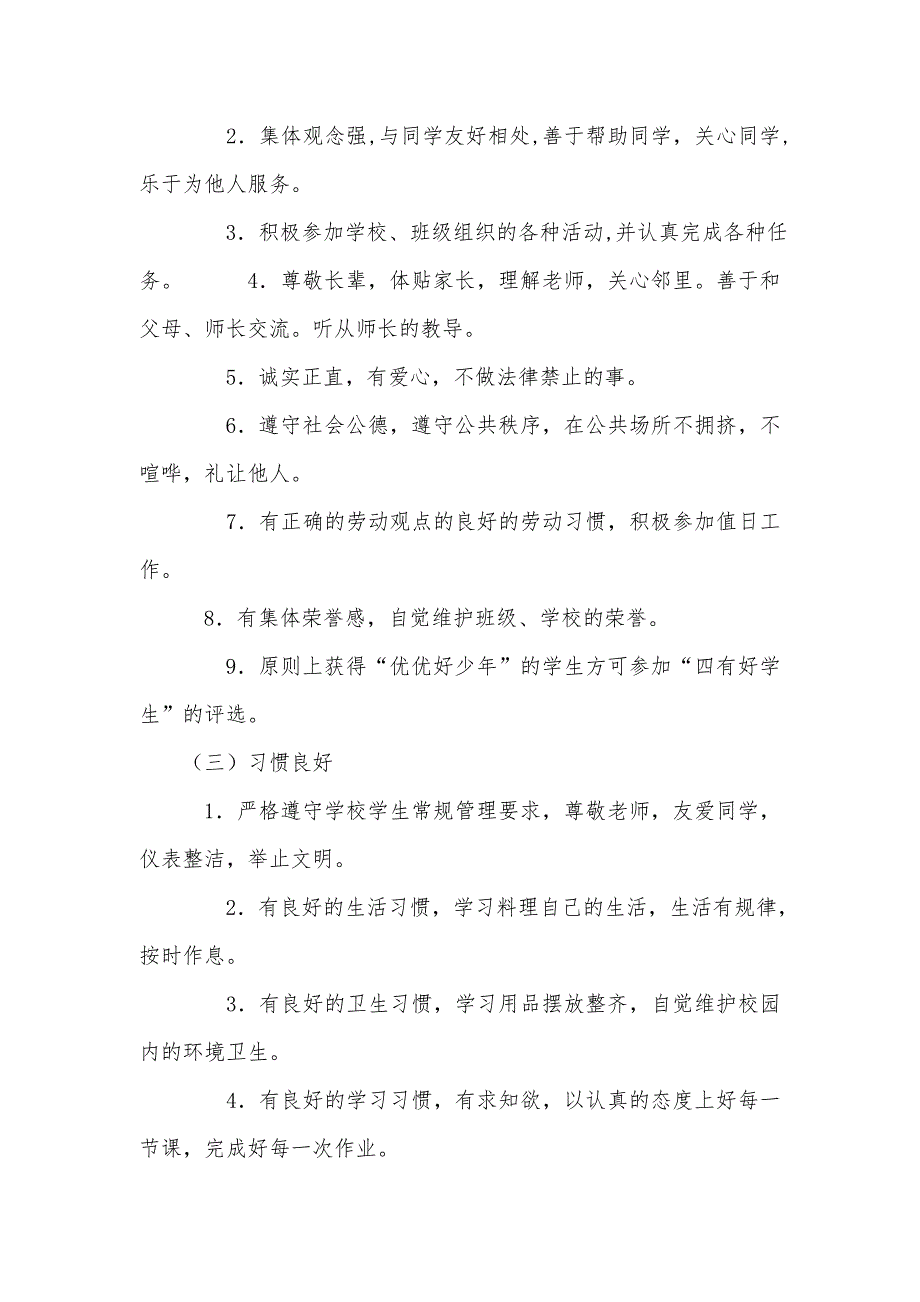 2．集体观念强，与同学友好相处，善于帮助同学，关心同学，乐于为他人服务。

3．积极参加学校、班级组织的各种活动，并认真完成各种任务。 4．尊敬长辈，体贴家长，理解老师，关心邻里。善于和父母、师长交流。听从师长的教导。

5．诚实正直，有爱心，不做法律禁止的事。

6．遵守社会公德，遵守公共秩序，在公共场所不拥挤，不喧哗，礼让他人。

7．有正确的劳动观点的良好的劳动习惯，积极参加值日工作。

8．有集体荣誉感，自觉维护班级、学校的荣誉。

9．原则上获得“优优好少年”的学生方可参加“四有好学生”的评选。

（三）习惯良好

1．严格遵守学校学生常规管理要求，尊敬老师，友爱同学，仪表整洁，举止文明。

2．有良好的生活习惯，学习料理自己的生活，生活有规律，按时作息。

3．有良好的卫生习惯，学习用品摆放整齐，自觉维护校园内的环境卫生。

4．有良好的学习习惯，有求知欲，以认真的态度上好每一节课，完成好每一次作业。